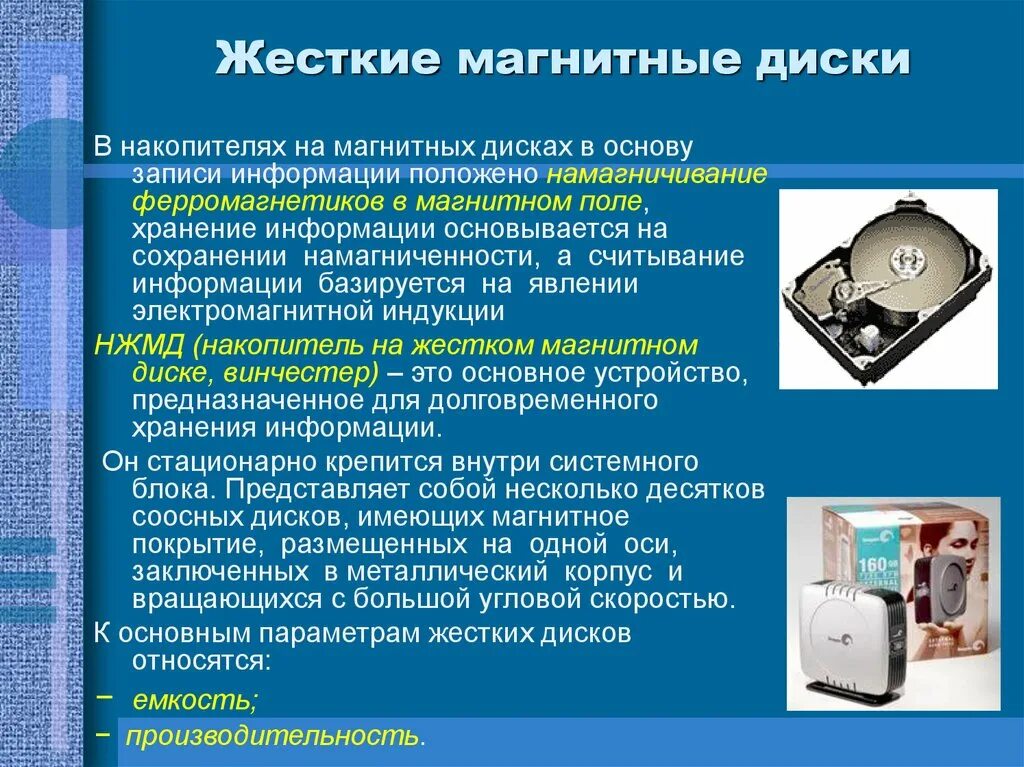 Жесткие магнитные диски

В накопителях на магнитных дисках в основу записи информации положено намагничивание ферромагнетиков в магнитном поле, хранение информации основывается на сохранении намагниченности, а считывание информации базируется на явлении электромагнитной индукции

НЖМД (накопитель на жестком магнитном диске, винчестер) – это основное устройство, предназначенное для долговременного хранения информации.

Он стационарно крепится внутри системного блока. Представляет собой несколько десятков соосных дисков, имеющих магнитное покрытие, размещенных на одной оси, заключенных в металлический корпус и вращающихся с большой угловой скоростью.

К основным параметрам жестких дисков относятся:

– емкость;

– производительность.

160 GB